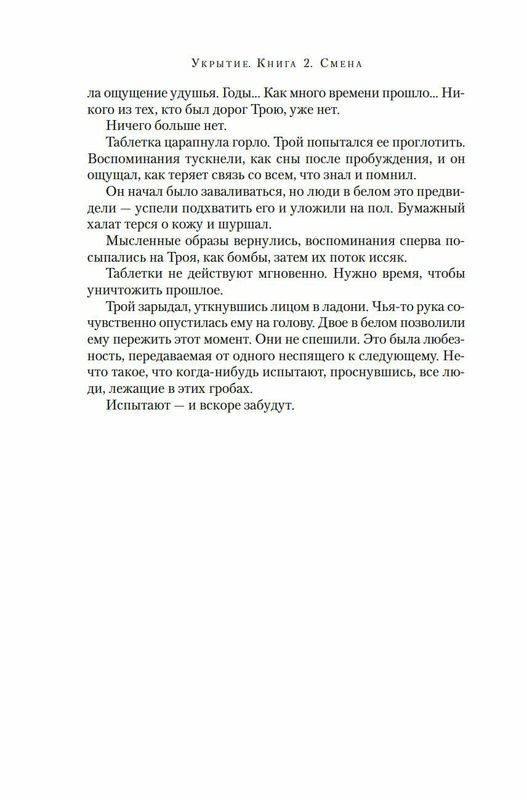 Укрытие. Книга 2. Смена

ла ощущение удушья. Годы... Как много времени прошло... Никого из тех, кто был дорог Трою, уже нет.

Ничего больше нет.

Таблетка царапнула горло. Трой попытался ее проглотить. Воспоминания тускнели, как сны после пробуждения, и он ощущал, как теряет связь со всем, что знал и помнил.

Он начал было заваливаться, но люди в белом это предвидели — успели подхватить его и уложили на пол. Бумажный халат терся о кожу и шуршал.

Мысленные образы вернулись, воспоминания сперва посыпались на Троя, как бомбы, затем их поток иссяк.

Таблетки не действуют мгновенно. Нужно время, чтобы уничтожить прошлое.

Трой зарыдал, уткнувшись лицом в ладони. Чья-то рука сочувственно опустилась ему на голову. Двое в белом позволили ему пережить этот момент. Они не спешили. Это была любезность, передаваемая от одного неспящего к следующему. Нечто такое, что когда-нибудь испытают, проснувшись, все люди, лежащие в этих гробах.

Испытают — и вскоре забудут.